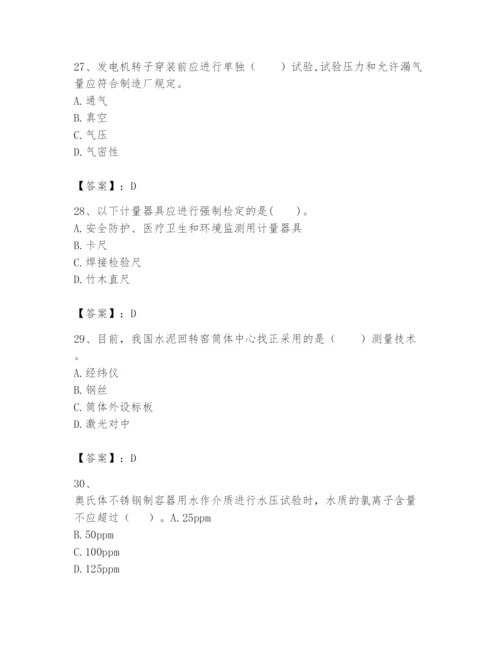 27、发电机转子穿装前应进行单独（　　）试验,试验压力和允许漏气量应符合制造厂规定。
A. 通气
B. 真空
C. 气压
D. 气密性

【答案】：D

28、以下计量器具应进行强制检定的是(　　)。
A. 安全防护、医疗卫生和环境监测用计量器具
B. 卡尺
C. 焊接检验尺
D. 竹木直尺

【答案】：D

29、目前，我国水泥回转窑筒体中心找正采用的是（　　）测量技术。
A. 经纬仪
B. 钢丝
C. 筒体外设标板
D. 激光对中

【答案】：D

30、
奥氏体不锈钢制容器用水作介质进行水压试验时，水质的氯离子含量不应超过（　　）。A. 25ppm
B. 50ppm
C. 100ppm
D. 125ppm